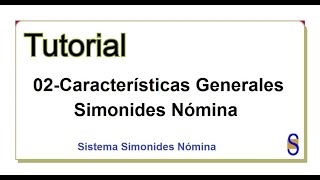 Tutorial

02-Características Generales
Simonides Nómina

Sistema Simonides Nómina

S